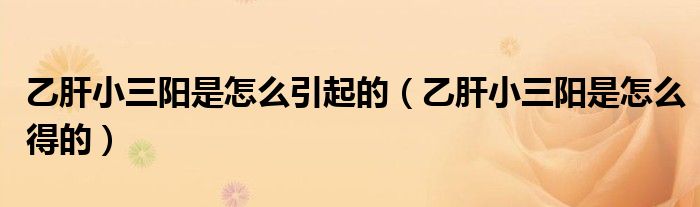 乙肝小三阳是怎么引起的（乙肝小三阳是怎么得的）